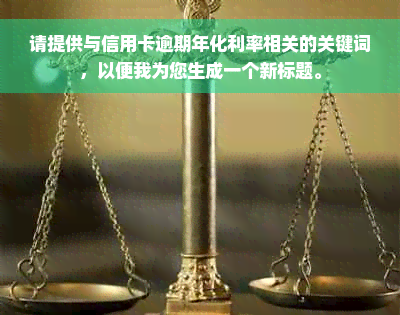 请提供与信用卡逾期年化利率相关的关键词，以便我为您生成一个新标题。